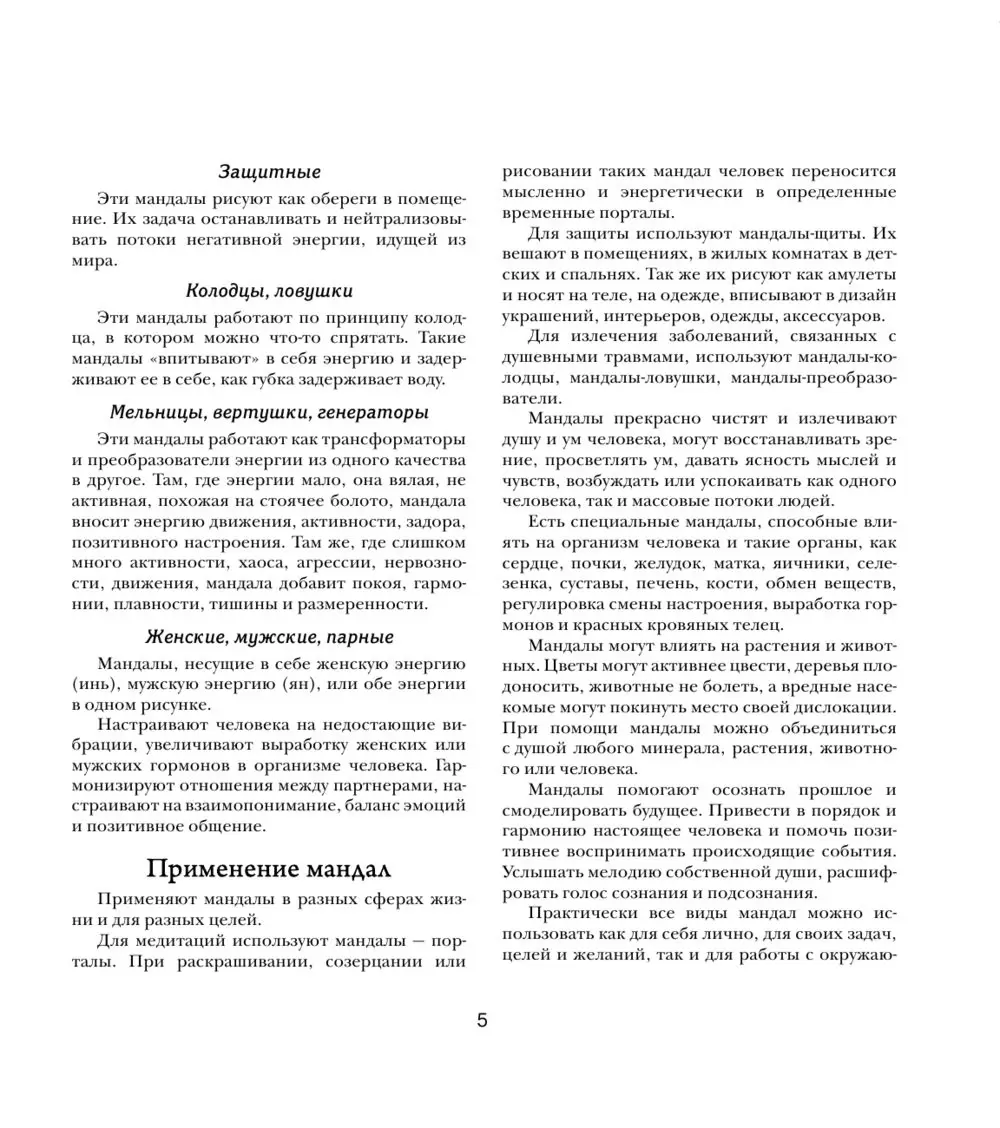 Защитные

Эти мандалы рисуют как обереги в помещение. Их задача останавливать и нейтрализовывать потоки негативной энергии, идущей из мира.

Колодцы, ловушки

Эти мандалы работают по принципу колодца, в котором можно что-то спрятать. Такие мандалы «впитывают» в себя энергию и задерживают ее в себе, как губка задерживает воду.

Мельницы, вертушки, генераторы

Эти мандалы работают как трансформаторы и преобразователи энергии из одного качества в другое. Там, где энергии мало, она вялая, не активная, похожая на стоячее болото, мандала вносит энергию движения, активности, задора, позитивного настроения. Там же, где слишком много активности, хаоса, агрессии, нервозности, движения, мандала добавит покоя, гармонии, плавности, тишины и размеренности.

Женские, мужские, парные

Мандалы, несущие в себе женскую энергию (инь), мужскую энергию (ян), или обе энергии в одном рисунке.

Настраивают человека на недостающие вибрации, увеличивают выработку женских или мужских гормонов в организме человека. Гармонизируют отношения между партнерами, настраивают на взаимопонимание, баланс эмоций и позитивное общение.

Применение мандал

Применяют мандалы в разных сферах жизни и для разных целей.

Для медитаций используют мандалы — порталы. При раскрашивании, созерцании или рисовании таких мандал человек переносится мысленно и энергетически в определенные временные порталы.

Для защиты используют мандалы-щиты. Их вешают в помещениях, в жилых комнатах в детских и спальнях. Так же их рисуют как амулеты и носят на теле, на одежде, вписывают в дизайн украшений, интерьеров, одежды, аксессуаров.

Для излечения заболеваний, связанных с душевными травмами, используют мандалы-колодцы, мандалы-ловушки, мандалы-преобразователи.

Мандалы прекрасно чистят и излечивают душу и ум человека, могут восстанавливать зрение, просветлять ум, давать ясность мыслей и чувств, возбуждать или успокаивать как одного человека, так и массовые потоки людей.

Есть специальные мандалы, способные влиять на организм человека и такие органы, как сердце, почки, желудок, матка, яичники, селезенка, суставы, печень, кости, обмен веществ, регулировка смены настроения, выработка гормонов и красных кровяных телец.

Мандалы могут влиять на растения и животных. Цветы могут активнее цвести, деревья плодоносить, животные не болеть, а вредные насекомые могут покинуть место своей дислокации. При помощи мандалы можно объединиться с душой любого минерала, растения, животного или человека.

Мандалы помогают осознать прошлое и смоделировать будущее. Привести в порядок и гармонию настоящее человека и помочь позитивнее воспринимать происходящие события. Услышать мелодию собственной души, расшифровать голос сознания и подсознания.

Практически все виды мандал можно использовать как для себя лично, для своих задач, целей и желаний, так и для работы с окружаю-

5